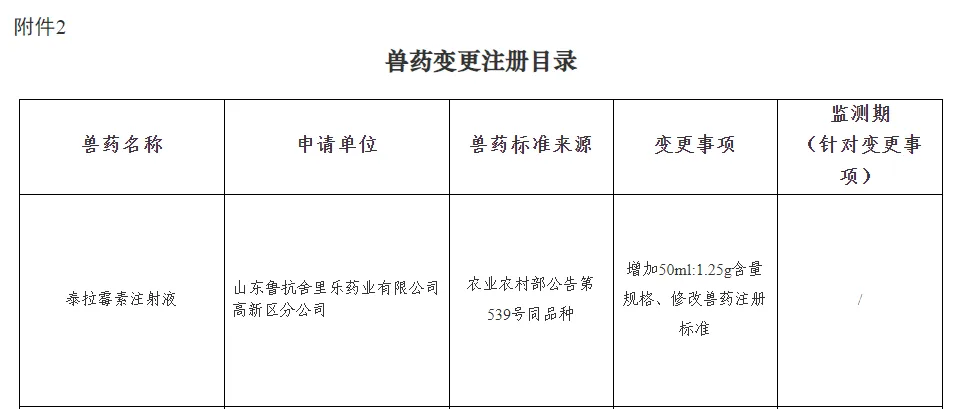 附件2

兽药变更注册目录

| 兽药名称 | 申请单位 | 兽药标准来源 | 变更事项 | 监测期（针对变更事项） |
|---|---|---|---|---|
| 泰拉霉素注射液 | 山东鲁抗舍里乐药业有限公司高新区分公司 | 农业农村部公告第539号同品种 | 增加50ml:1.25g含量规格、修改兽药注册标准 | / |